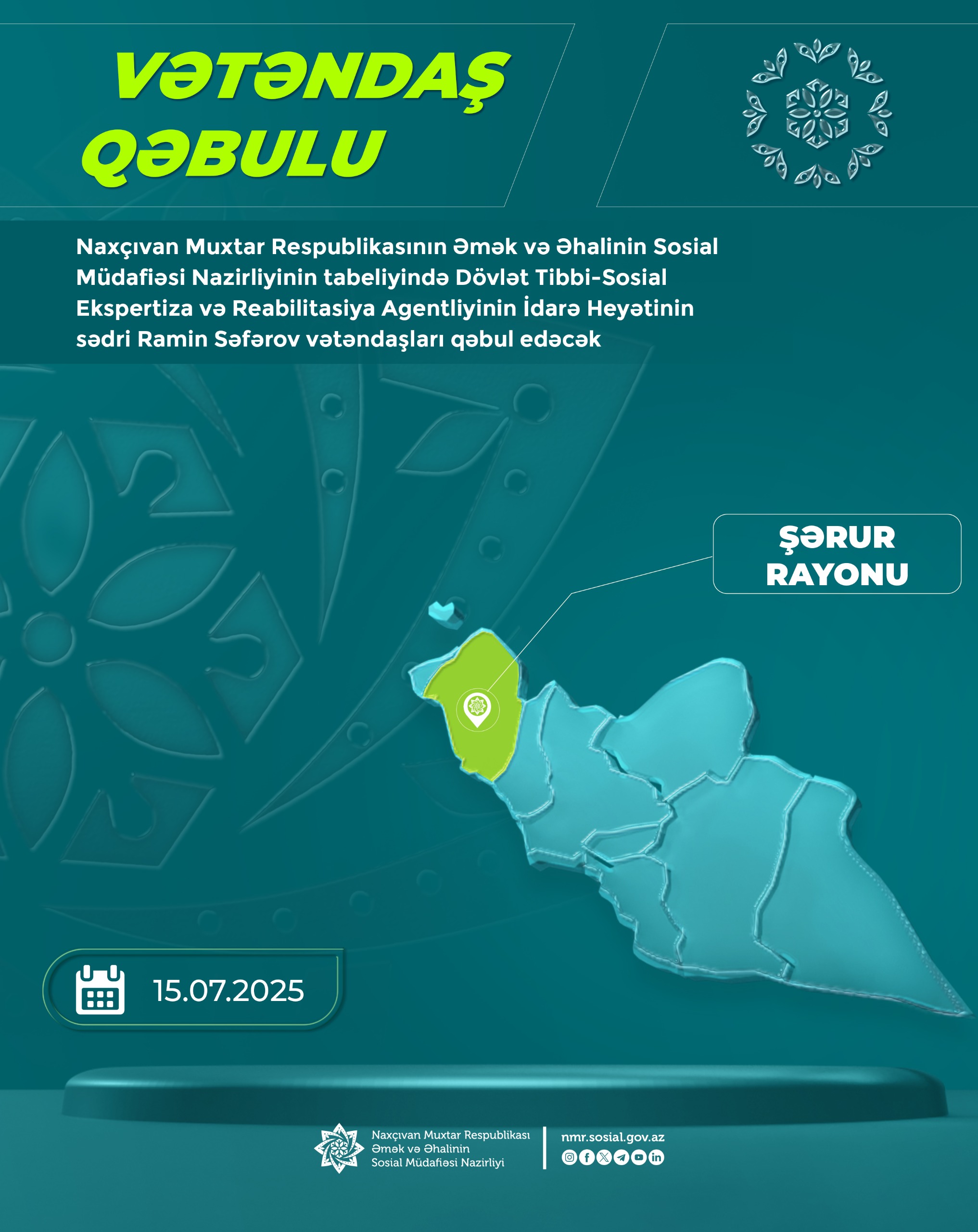 VƏTƏNDAŞ QƏBULU

Naxçıvan Muxtar Respublikasının Əmək və Əhalinin Sosial Müdafiəsi Nazirliyinin tabeliyində Dövlət Tibbi-Sosial Ekspertiza və Reabilitasiya Agentliyinin İdarə Heyətinin sədri Ramin Səfərov vətəndaşları qəbul edəcək

ŞƏRUR RAYONU

15.07.2025

Naxçıvan Muxtar Respublikası Əmək və Əhalinin Sosial Müdafiəsi Nazirliyi

nmr.sosial.gov.az